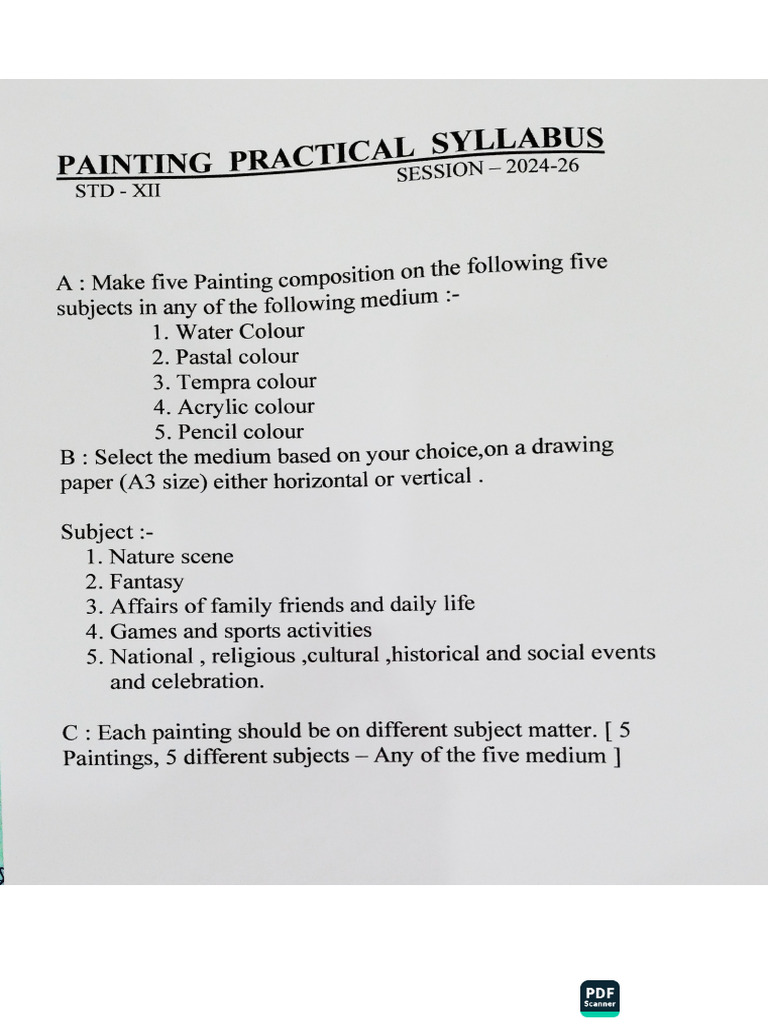 PAINTING PRACTICAL SYLLABUS
STD - XII SESSION – 2024-26

A : Make five Painting composition on the following five subjects in any of the following medium :-
1. Water Colour
2. Pastal colour
3. Tempra colour
4. Acrylic colour
5. Pencil colour
B : Select the medium based on your choice,on a drawing paper (A3 size) either horizontal or vertical .

Subject :-
1. Nature scene
2. Fantasy
3. Affairs of family friends and daily life
4. Games and sports activities
5. National , religious ,cultural ,historical and social events and celebration.

C : Each painting should be on different subject matter. [ 5 Paintings, 5 different subjects – Any of the five medium ]

PDF Scanner